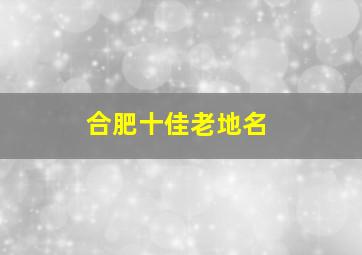 合肥十佳老地名